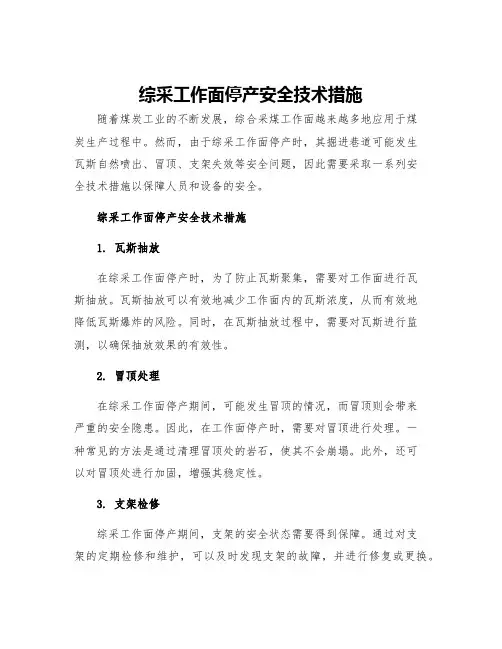 综采工作面停产安全技术措施

随着煤炭工业的不断发展，综合采煤工作面越来越多地应用于煤炭生产过程中。然而，由于综采工作面停产时，其掘进巷道可能发生瓦斯自然喷出、冒顶、支架失效等安全问题，因此需要采取一系列安全技术措施以保障人员和设备的安全。

综采工作面停产安全技术措施

1. 瓦斯抽放

在综采工作面停产时，为了防止瓦斯聚集，需要对工作面进行瓦斯抽放。瓦斯抽放可以有效地减少工作面内的瓦斯浓度，从而有效地降低瓦斯爆炸的风险。同时，在瓦斯抽放过程中，需要对瓦斯进行监测，以确保抽放效果的有效性。

2. 冒顶处理

在综采工作面停产期间，可能发生冒顶的情况，而冒顶则会带来严重的安全隐患。因此，在工作面停产时，需要对冒顶进行处理。一种常见的方法是通过清理冒顶处的岩石，使其不会崩塌。此外，还可以对冒顶处进行加固，增强其稳定性。

3. 支架检修

综采工作面停产期间，支架的安全状态需要得到保障。通过对支架的定期检修和维护，可以及时发现支架的故障，并进行修复或更换。